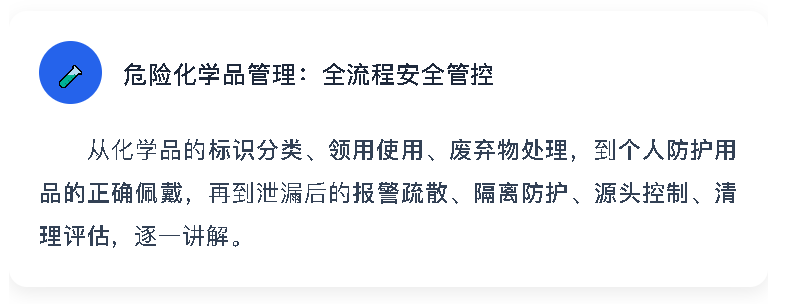 危险化学品管理：全流程安全管控

从化学品的标识分类、领用使用、废弃物处理，到个人防护用品的正确佩戴，再到泄漏后的报警疏散、隔离防护、源头控制、清理评估，逐一讲解。